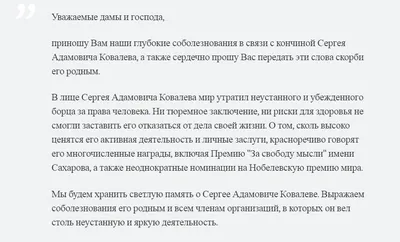 Уважаемые дамы и господа,

приношу Вам наши глубокие соболезнования в связи с кончиной Сергея Адамовича Ковалева, а также сердечно прошу Вас передать эти слова скорби его родным.

В лице Сергея Адамовича Ковалева мир утратил неустанного и убежденного борца за права человека. Ни тюремное заключение, ни риски для здоровья не смогли заставить его отказаться от дела своей жизни. О том, сколь высоко ценятся его активная деятельность и личные заслуги, красноречиво говорят его многочисленные награды, включая Премию "За свободу мысли" имени Сахарова, а также неоднократные номинации на Нобелевскую премию мира.

Мы будем хранить светлую память о Сергее Адамовиче Ковалеве. Выражаем соболезнования его родным и всем членам организаций, в которых он вел столь неустанную и яркую деятельность.